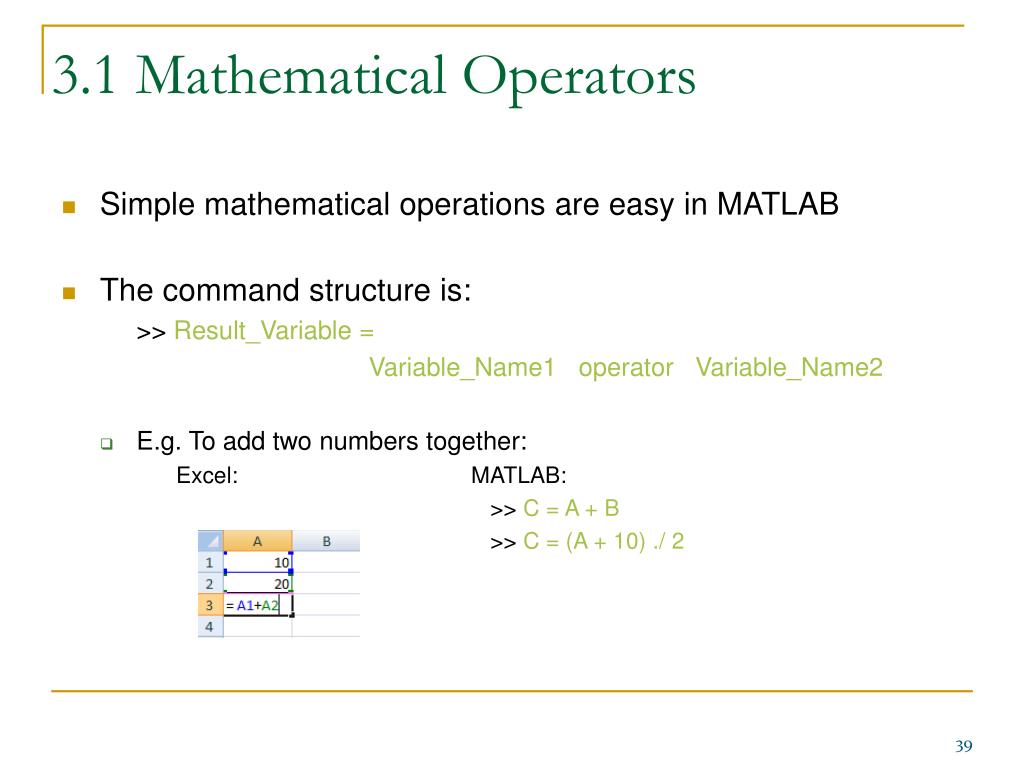 3.1 Mathematical Operators

Simple mathematical operations are easy in MATLAB

The command structure is:
>> Result_Variable = Variable_Name1 operator Variable_Name2

E.g. To add two numbers together:
Excel:

|   | A | B |
|---|---|---|
| 1 | 10 | |
| 2 | 20 | |
| 3 | = A1+A2 | |
| 4 | | |

MATLAB:
>> C = A + B
>> C = (A + 10) ./ 2

39